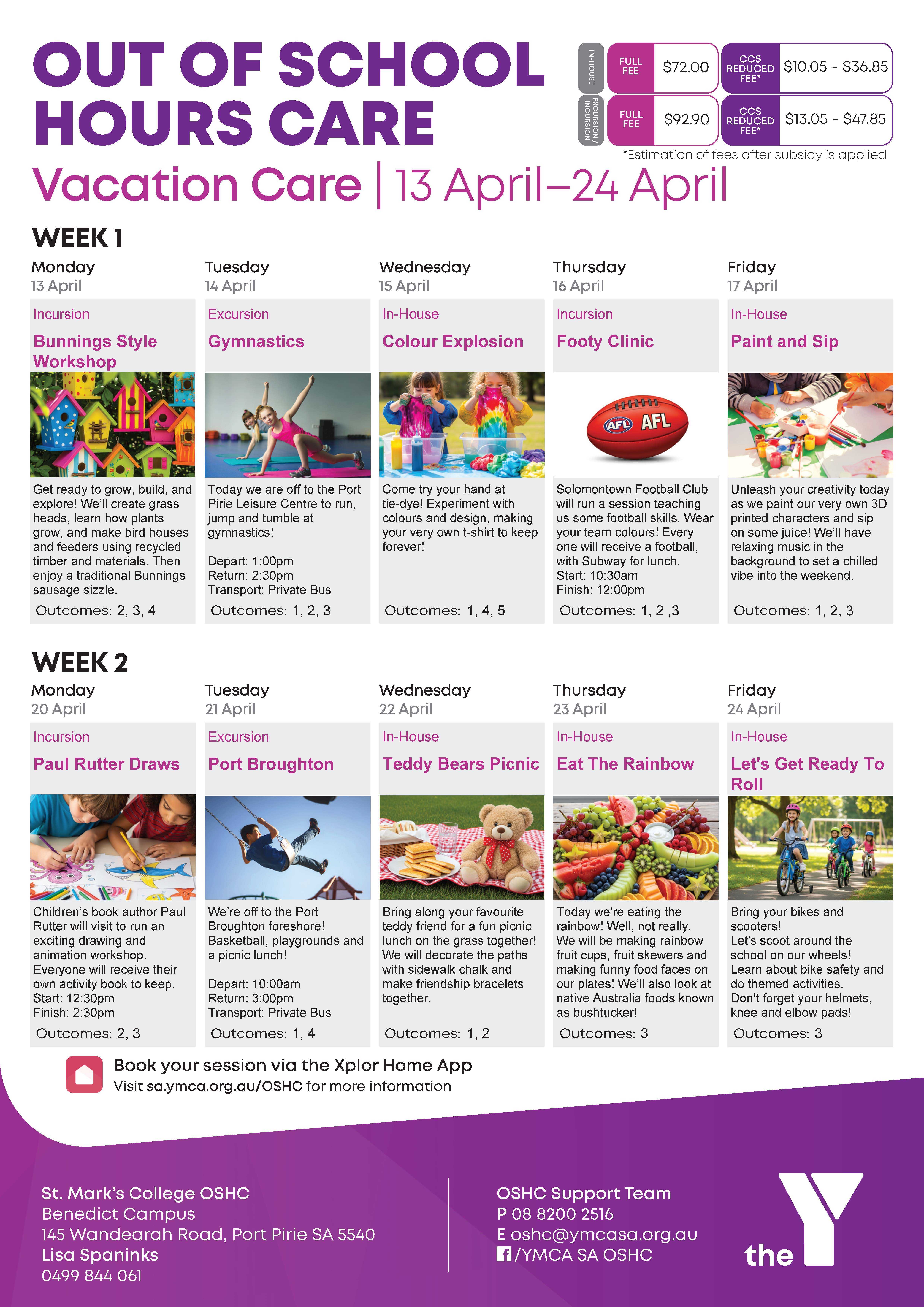 OUT OF SCHOOL HOURS CARE

IN-HOUSE FULL FEE $72.00 CCS REDUCED FEE* $10.05 - $36.85

EXCURSION / INCURSION FULL FEE $92.90 CCS REDUCED FEE* $13.05 - $47.85

*Estimation of fees after subsidy is applied

Vacation Care | 13 April–24 April

WEEK 1

Monday
13 April
Incursion
Bunnings Style Workshop

Get ready to grow, build, and explore! We'll create grass heads, learn how plants grow, and make bird houses and feeders using recycled timber and materials. Then enjoy a traditional Bunnings sausage sizzle.

Outcomes: 2, 3, 4

Tuesday
14 April
Excursion
Gymnastics

Today we are off to the Port Pirie Leisure Centre to run, jump and tumble at gymnastics!

Depart: 1:00pm
Return: 2:30pm
Transport: Private Bus

Outcomes: 1, 2, 3

Wednesday
15 April
In-House
Colour Explosion

Come try your hand at tie-dye! Experiment with colours and design, making your very own t-shirt to keep forever!

Outcomes: 1, 4, 5

Thursday
16 April
Incursion
Footy Clinic

AFL AFL

Solomontown Football Club will run a session teaching us some football skills. Wear your team colours! Every one will receive a football, with Subway for lunch.
Start: 10:30am
Finish: 12:00pm

Outcomes: 1, 2 ,3

Friday
17 April
In-House
Paint and Sip

Unleash your creativity today as we paint our very own 3D printed characters and sip on some juice! We'll have relaxing music in the background to set a chilled vibe into the weekend.

Outcomes: 1, 2, 3

WEEK 2

Monday
20 April
Incursion
Paul Rutter Draws

Children's book author Paul Rutter will visit to run an exciting drawing and animation workshop. Everyone will receive their own activity book to keep.
Start: 12:30pm
Finish: 2:30pm

Outcomes: 2, 3

Tuesday
21 April
Excursion
Port Broughton

We're off to the Port Broughton foreshore! Basketball, playgrounds and a picnic lunch!

Depart: 10:00am
Return: 3:00pm
Transport: Private Bus

Outcomes: 1, 4

Wednesday
22 April
In-House
Teddy Bears Picnic

Bring along your favourite teddy friend for a fun picnic lunch on the grass together! We will decorate the paths with sidewalk chalk and make friendship bracelets together.

Outcomes: 1, 2

Thursday
23 April
In-House
Eat The Rainbow

Today we're eating the rainbow! Well, not really. We will be making rainbow fruit cups, fruit skewers and making funny food faces on our plates! We'll also look at native Australia foods known as bushtucker!

Outcomes: 3

Friday
24 April
In-House
Let's Get Ready To Roll

Bring your bikes and scooters!
Let's scoot around the school on our wheels!
Learn about bike safety and do themed activities.
Don't forget your helmets, knee and elbow pads!

Outcomes: 3

Book your session via the Xplor Home App
Visit sa.ymca.org.au/OSHC for more information

St. Mark's College OSHC
Benedict Campus
145 Wandearah Road, Port Pirie SA 5540
Lisa Spaninks
0499 844 061

OSHC Support Team
P 08 8200 2516
E oshc@ymcasa.org.au
/YMCA SA OSHC

the Y